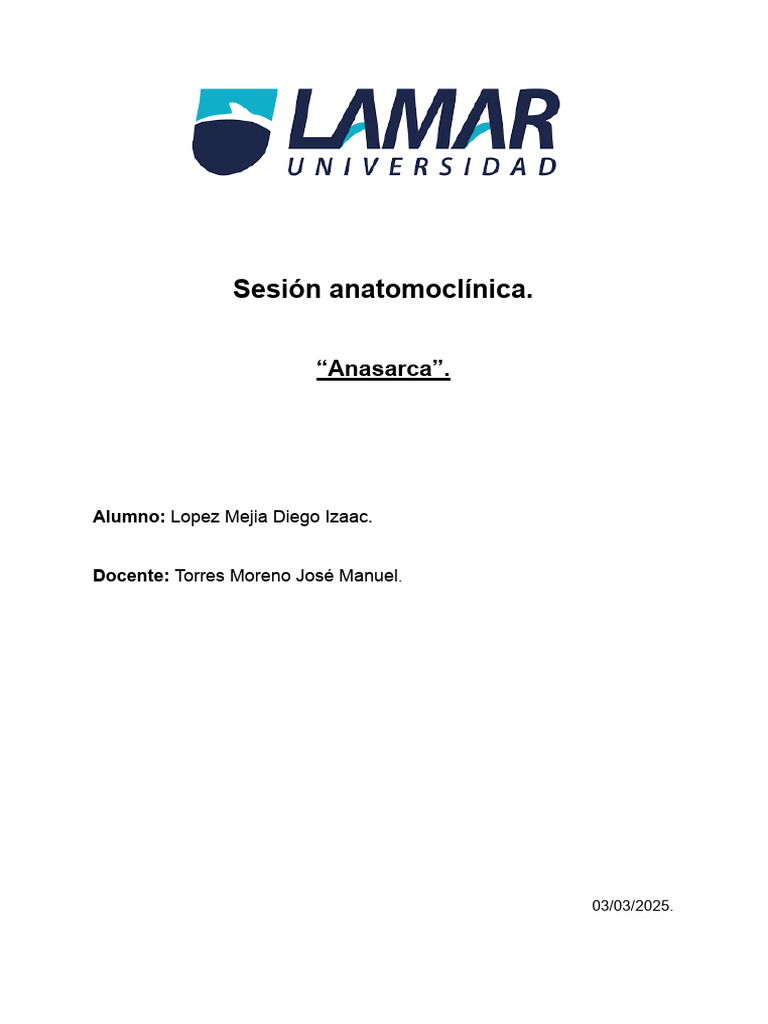 LAMAR
UNIVERSIDAD

Sesión anatomoclínica.

“Anasarca”.

Alumno: Lopez Mejia Diego Izaac.

Docente: Torres Moreno José Manuel.

03/03/2025.